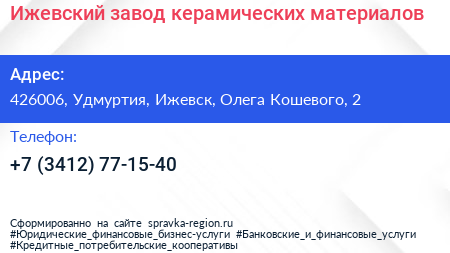 Ижевский завод керамических материалов

Адрес:

426006, Удмуртия, Ижевск, Олега Кошевого, 2

Телефон:

+7 (3412) 77-15-40

Сформированно на сайте spravka-region.ru
#Юридические_финансовые_бизнес-услуги #Банковские_и_финансовые_услуги #Кредитные_потребительские_кооперативы